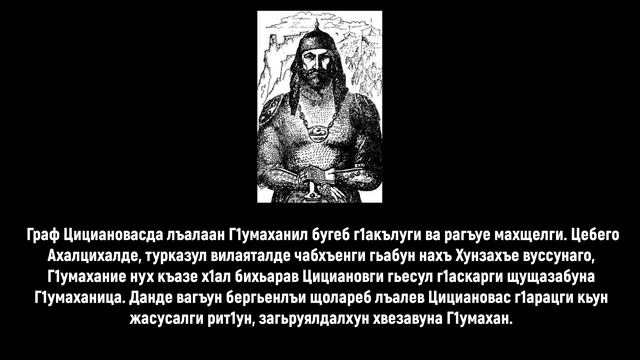 Граф Цициановасда лъалаан Г1умаханил бугеб г1акълуги ва рагъуе махщелги. Цебего Ахалцихалде, турказул вилаяталде чабхъенги гьабун нахъ Хунзахъе вуссунаго, Г1умахание нух къазе х1ал бихьарав Цициановги гьесул г1аскарги щущазабуна Г1умаханица. Данде вагъун бергьенлъи щолареб лъалев Цициановас г1арацги кьун жасусалги рит1ун, загьруялдалхун хвезавуна Г1умахан.